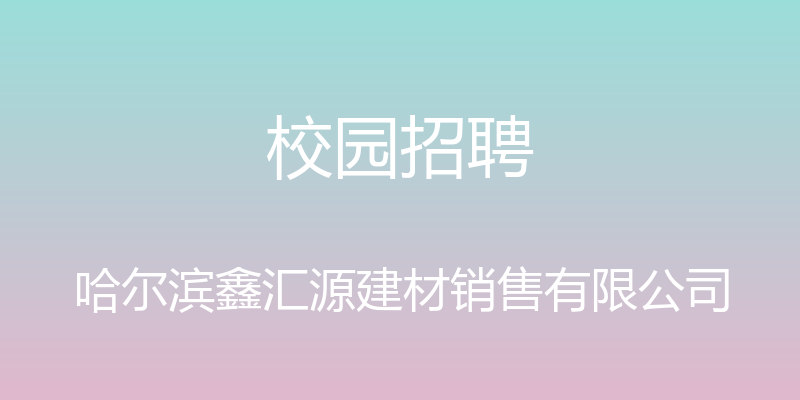 校园招聘

哈尔滨鑫汇源建材销售有限公司